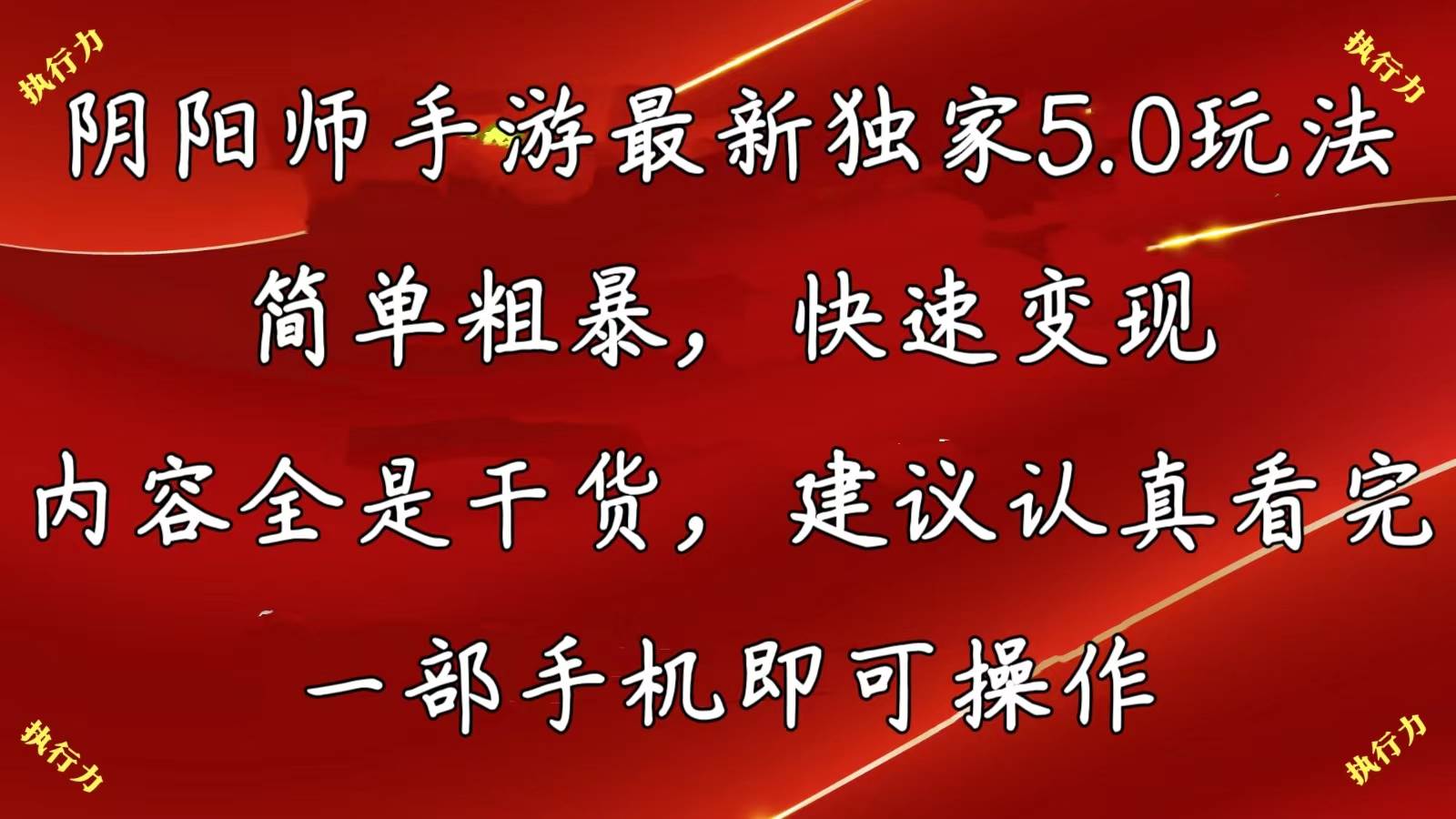 执行力

执行力

阴阳师手游最新独家5.0玩法

简单粗暴，快速变现

内容全是干货，建议认真看完

一部手机即可操作

执行力

执行力